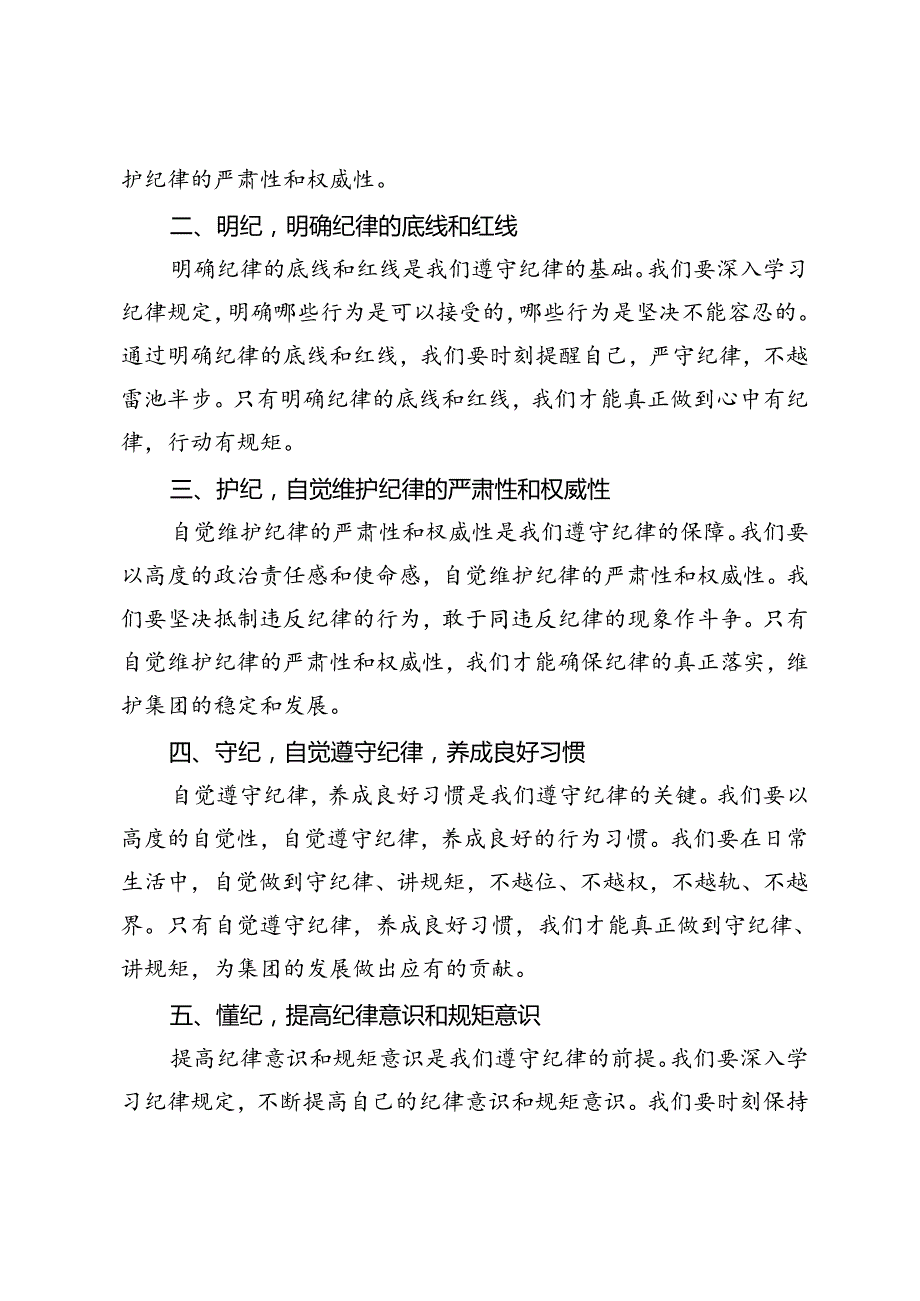 护纪律的严肃性和权威性。

二、明纪，明确纪律的底线和红线

明确纪律的底线和红线是我们遵守纪律的基础。我们要深入学习纪律规定，明确哪些行为是可以接受的，哪些行为是坚决不能容忍的。通过明确纪律的底线和红线，我们要时刻提醒自己，严守纪律，不越雷池半步。只有明确纪律的底线和红线，我们才能真正做到心中有纪律，行动有规矩。

三、护纪，自觉维护纪律的严肃性和权威性

自觉维护纪律的严肃性和权威性是我们遵守纪律的保障。我们要以高度的政治责任感和使命感，自觉维护纪律的严肃性和权威性。我们要坚决抵制违反纪律的行为，敢于同违反纪律的现象作斗争。只有自觉维护纪律的严肃性和权威性，我们才能确保纪律的真正落实，维护集团的稳定和发展。

四、守纪，自觉遵守纪律，养成良好习惯

自觉遵守纪律，养成良好习惯是我们遵守纪律的关键。我们要以高度的自觉性，自觉遵守纪律，养成良好的行为习惯。我们要在日常生活中，自觉做到守纪律、讲规矩，不越位、不越权，不越轨、不越界。只有自觉遵守纪律，养成良好习惯，我们才能真正做到守纪律、讲规矩，为集团的发展做出应有的贡献。

五、懂纪，提高纪律意识和规矩意识

提高纪律意识和规矩意识是我们遵守纪律的前提。我们要深入学习纪律规定，不断提高自己的纪律意识和规矩意识。我们要时刻保持